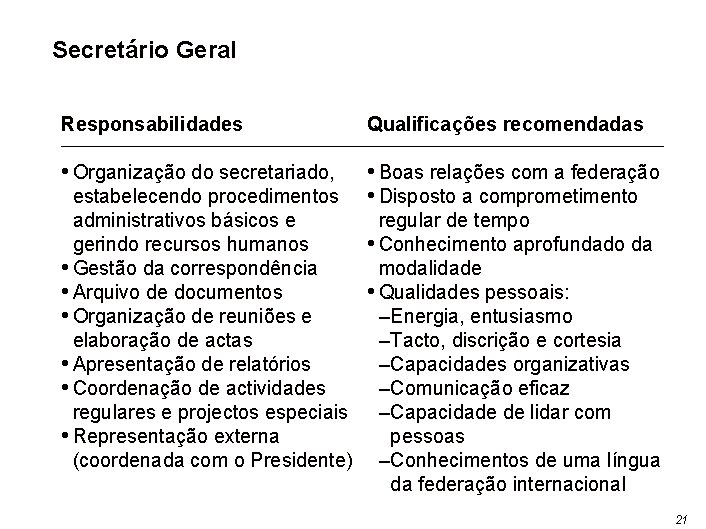 Secretário Geral

Responsabilidades

• Organização do secretariado, estabelecendo procedimentos administrativos básicos e gerindo recursos humanos
• Gestão da correspondência
• Arquivo de documentos
• Organização de reuniões e elaboração de actas
• Apresentação de relatórios
• Coordenação de actividades regulares e projectos especiais
• Representação externa (coordenada com o Presidente)

Qualificações recomendadas

• Boas relações com a federação
• Disposto a comprometimento regular de tempo
• Conhecimento aprofundado da modalidade
• Qualidades pessoais:
–Energia, entusiasmo
–Tacto, discrição e cortesia
–Capacidades organizativas
–Comunicação eficaz
–Capacidade de lidar com pessoas
–Conhecimentos de uma língua da federação internacional

21